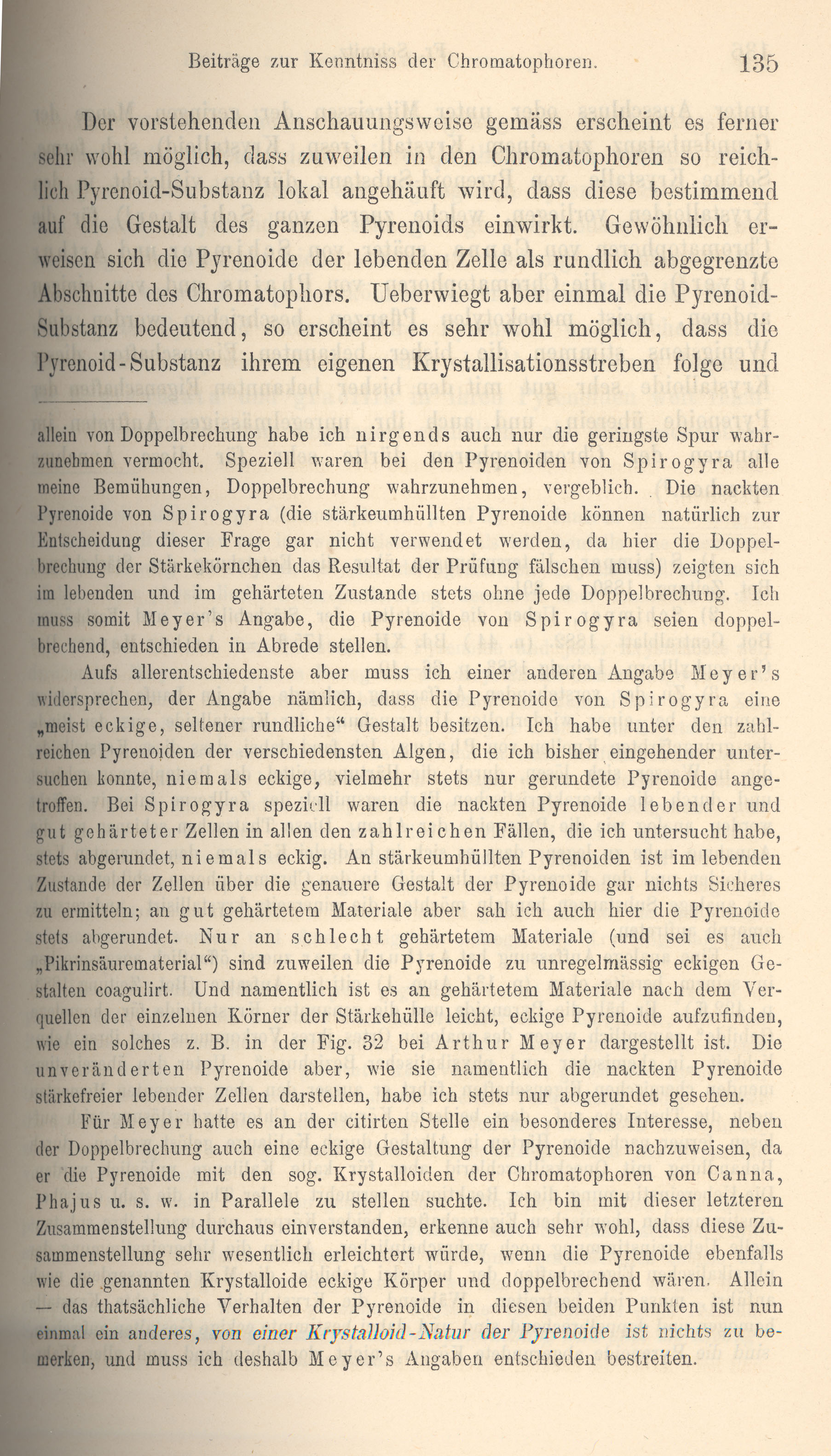 Beiträge zur Kenntniss der Chromatophoren. 135

Der vorstehenden Anschauungsweise gemäss erscheint es ferner sehr wohl möglich, dass zuweilen in den Chromatophoren so reichlich Pyrenoid-Substanz lokal angehäuft wird, dass diese bestimmend auf die Gestalt des ganzen Pyrenoids einwirkt. Gewöhnlich erweisen sich die Pyrenoide der lebenden Zelle als rundlich abgegrenzte Abschnitte des Chromatophors. Ueberwiegt aber einmal die Pyrenoid-Substanz bedeutend, so erscheint es sehr wohl möglich, dass die Pyrenoid-Substanz ihrem eigenen Krystallisationsstreben folge und

allein von Doppelbrechung habe ich nirgends auch nur die geringste Spur wahrzunehmen vermocht. Speziell waren bei den Pyrenoiden von Spirogyra alle meine Bemühungen, Doppelbrechung wahrzunehmen, vergeblich. Die nackten Pyrenoide von Spirogyra (die stärkeumhüllten Pyrenoide können natürlich zur Entscheidung dieser Frage gar nicht verwendet werden, da hier die Doppelbrechung der Stärkekörnchen das Resultat der Prüfung fälschen muss) zeigten sich im lebenden und im gehärteten Zustande stets ohne jede Doppelbrechung. Ich muss somit Meyer's Angabe, die Pyrenoide von Spirogyra seien doppelbrechend, entschieden in Abrede stellen.

Aufs allerentschiedenste aber muss ich einer anderen Angabe Meyer's widersprechen, der Angabe nämlich, dass die Pyrenoide von Spirogyra eine „meist eckige, seltener rundliche“ Gestalt besitzen. Ich habe unter den zahlreichen Pyrenoiden der verschiedensten Algen, die ich bisher eingehender untersuchen konnte, niemals eckige, vielmehr stets nur gerundete Pyrenoide angetroffen. Bei Spirogyra speziell waren die nackten Pyrenoide lebender und gut gehärteter Zellen in allen den zahlreichen Fällen, die ich untersucht habe, stets abgerundet, niemals eckig. An stärkeumhüllten Pyrenoiden ist im lebenden Zustande der Zellen über die genauere Gestalt der Pyrenoide gar nichts Sicheres zu ermitteln; an gut gehärtetem Materiale aber sah ich auch hier die Pyrenoide stets abgerundet. Nur an schlecht gehärtetem Materiale (und sei es auch „Pikrinsäurematerial“) sind zuweilen die Pyrenoide zu unregelmässig eckigen Gestalten coagulirt. Und namentlich ist es an gehärtetem Materiale nach dem Verquellen der einzelnen Körner der Stärkehülle leicht, eckige Pyrenoide aufzufinden, wie ein solches z. B. in der Fig. 32 bei Arthur Meyer dargestellt ist. Die unveränderten Pyrenoide aber, wie sie namentlich die nackten Pyrenoide stärkefreier lebender Zellen darstellen, habe ich stets nur abgerundet gesehen.

Für Meyer hatte es an der citirten Stelle ein besonderes Interesse, neben der Doppelbrechung auch eine eckige Gestaltung der Pyrenoide nachzuweisen, da er die Pyrenoide mit den sog. Krystalloiden der Chromatophoren von Canna, Phajus u. s. w. in Parallele zu stellen suchte. Ich bin mit dieser letzteren Zusammenstellung durchaus einverstanden, erkenne auch sehr wohl, dass diese Zusammenstellung sehr wesentlich erleichtert würde, wenn die Pyrenoide ebenfalls wie die genannten Krystalloide eckige Körper und doppelbrechend wären. Allein — das thatsächliche Verhalten der Pyrenoide in diesen beiden Punkten ist nun einmal ein anderes, von einer Krystalloid-Natur der Pyrenoide ist nichts zu bemerken, und muss ich deshalb Meyer's Angaben entschieden bestreiten.